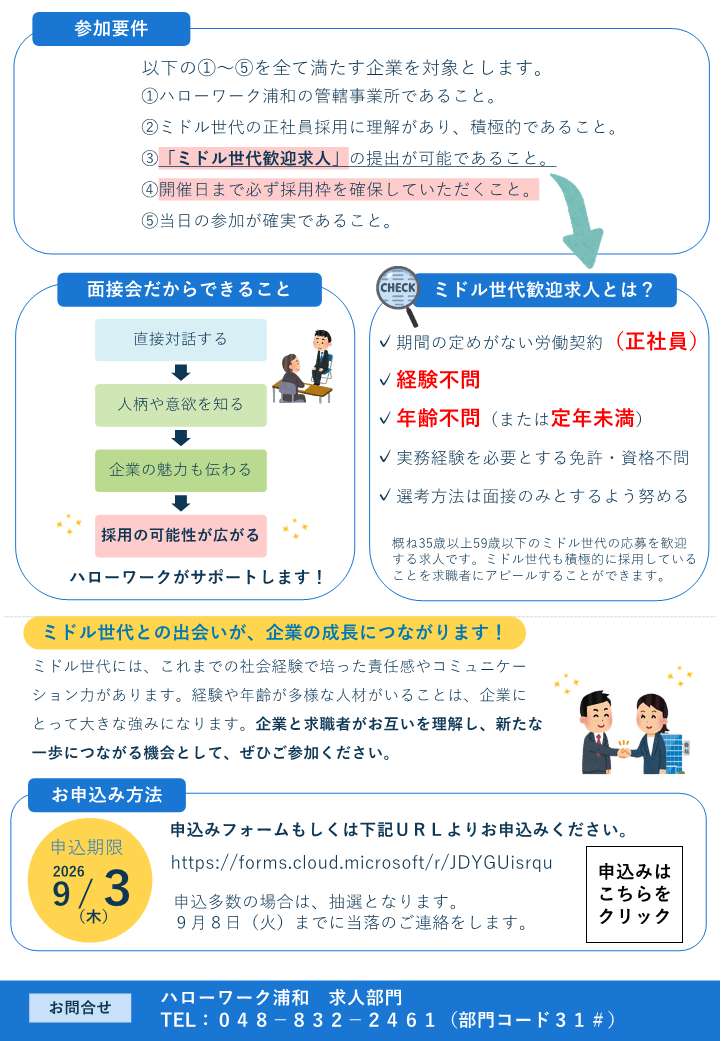 参加要件

以下の①～⑤を全て満たす企業を対象とします。
①ハローワーク浦和の管轄事業所であること。
②ミドル世代の正社員採用に理解があり、積極的であること。
③「ミドル世代歓迎求人」の提出が可能であること。
④開催日まで必ず採用枠を確保していただくこと。
⑤当日の参加が確実であること。

面接会だからできること

直接対話する

人柄や意欲を知る

企業の魅力も伝わる

採用の可能性が広がる

ハローワークがサポートします！

CHECK

ミドル世代歓迎求人とは？

✓ 期間の定めがない労働契約（正社員）
✓ 経験不問
✓ 年齢不問（または定年未満）
✓ 実務経験を必要とする免許・資格不問
✓ 選考方法は面接のみとするよう努める

概ね35歳以上59歳以下のミドル世代の応募を歓迎する求人です。ミドル世代も積極的に採用していることを求職者にアピールすることができます。

ミドル世代との出会いが、企業の成長につながります！

ミドル世代には、これまでの社会経験で培った責任感やコミュニケーション力があります。経験や年齢が多様な人材がいることは、企業にとって大きな強みになります。企業と求職者がお互いを理解し、新たな一歩につながる機会として、ぜひご参加ください。

お申込み方法

申込期限
2026
9/3
（木）

申込みフォームもしくは下記ＵＲＬよりお申込みください。

https://forms.cloud.microsoft/r/JDYGUisrqu

申込多数の場合は、抽選となります。
９月８日（火）までに当落のご連絡をします。

申込みは
こちらを
クリック

お問合せ

ハローワーク浦和　求人部門
TEL：０４８－８３２－２４６１（部門コード３１＃）